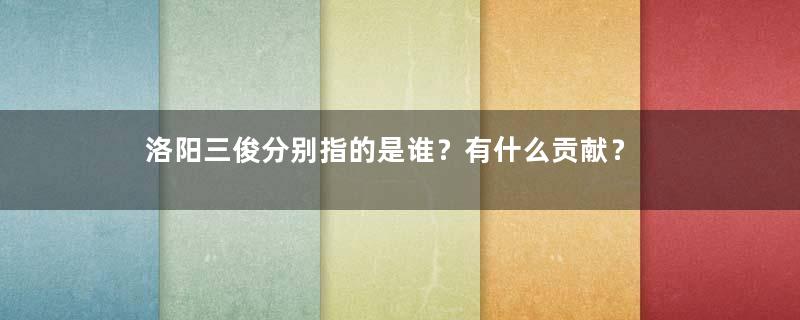 洛阳三俊分别指的是谁？有什么贡献？